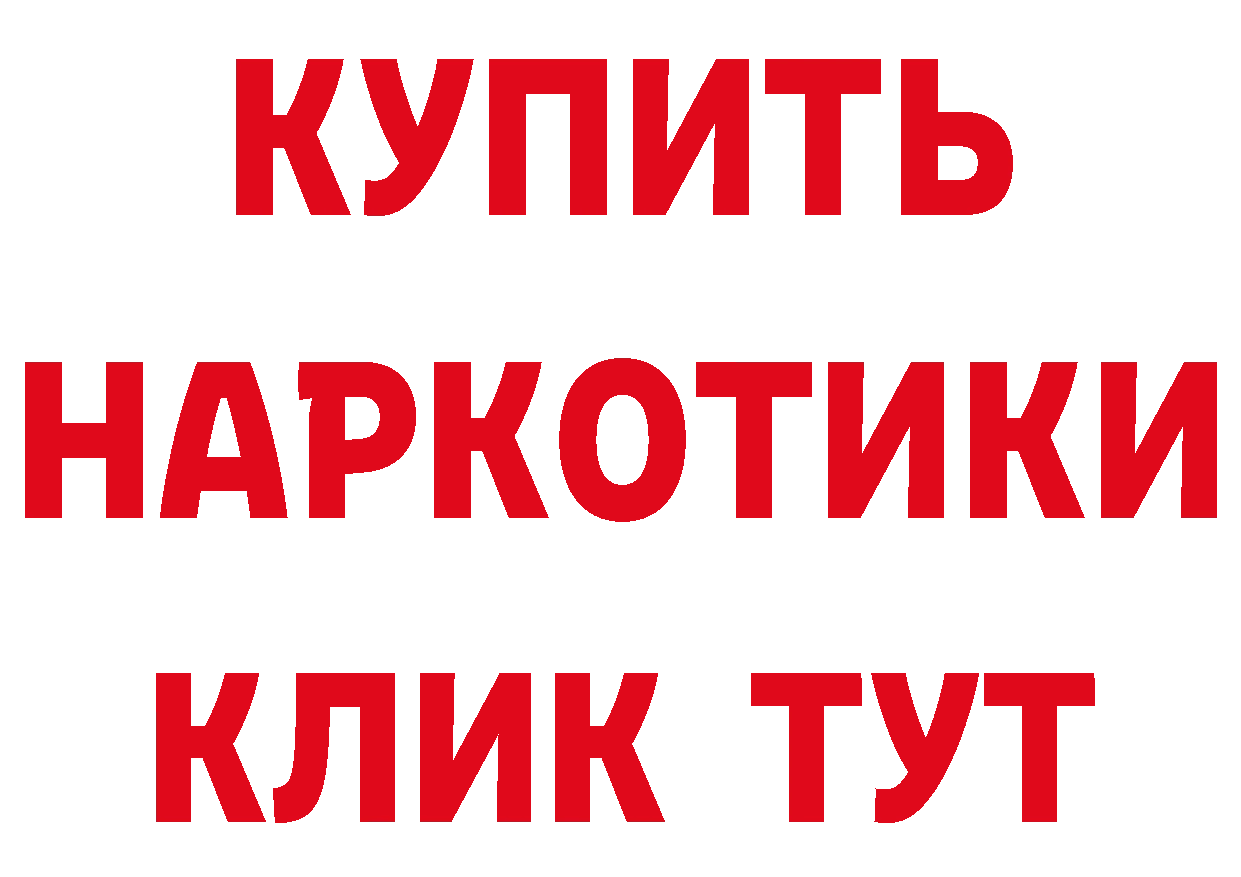 КУПИТЬ
НАРКОТИКИ
КЛИК ТУТ